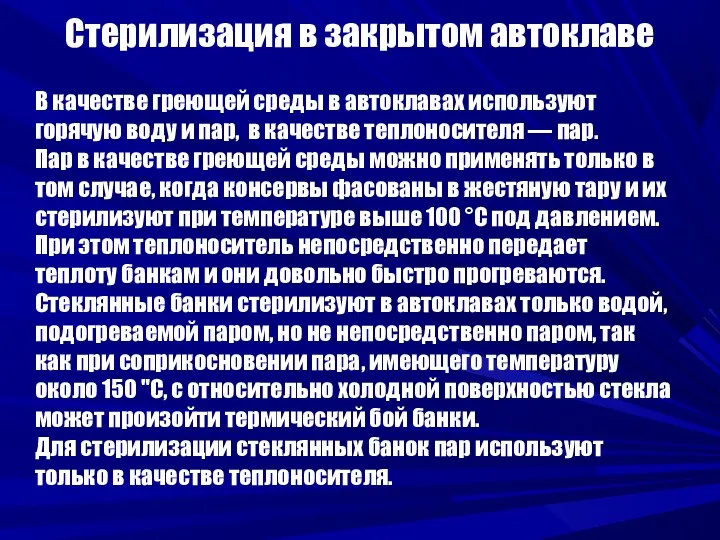 Стерилизация в закрытом автоклаве

В качестве греющей среды в автоклавах используют горячую воду и пар, в качестве теплоносителя — пар.
Пар в качестве греющей среды можно применять только в том случае, когда консервы фасованы в жестяную тару и их стерилизуют при температуре выше 100 °С под давлением.
При этом теплоноситель непосредственно передает теплоту банкам и они довольно быстро прогреваются.
Стеклянные банки стерилизуют в автоклавах только водой, подогреваемой паром, но не непосредственно паром, так как при соприкосновении пара, имеющего температуру около 150 "С, с относительно холодной поверхностью стекла может произойти термический бой банки.
Для стерилизации стеклянных банок пар используют только в качестве теплоносителя.